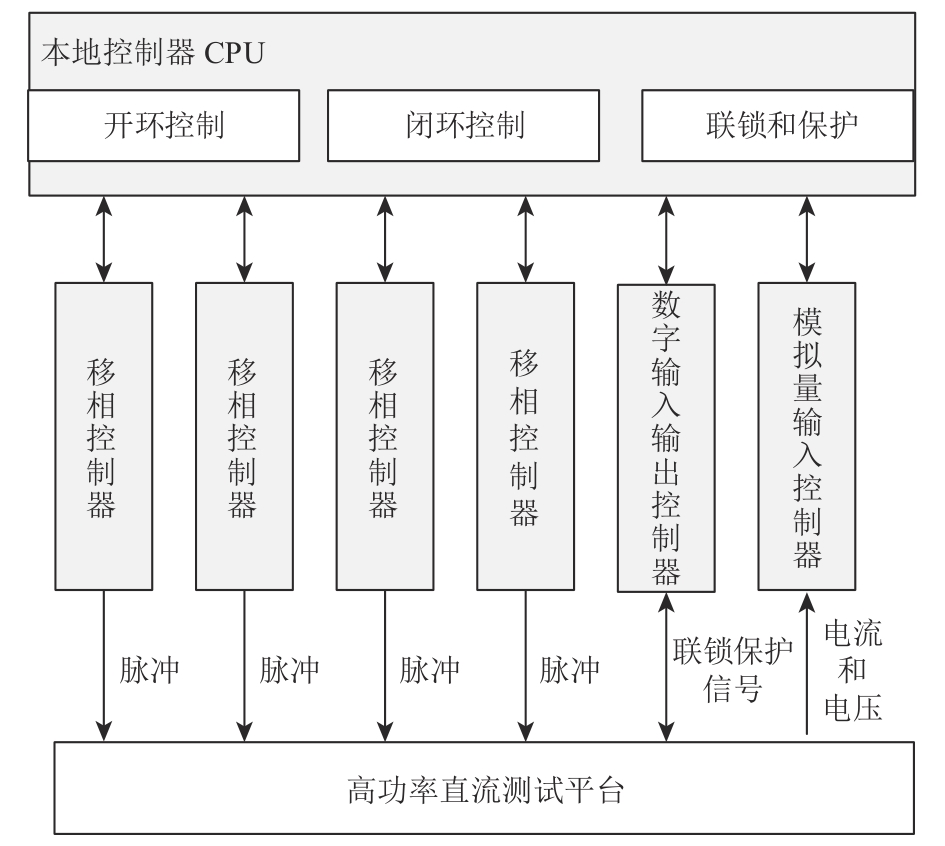 本地控制器 CPU

开环控制

闭环控制

联锁和保护

移相控制器

移相控制器

移相控制器

移相控制器

数字输入输出控制器

模拟量输入控制器

脉冲

脉冲

脉冲

脉冲

联锁保护信号

电流和电压

高功率直流测试平台